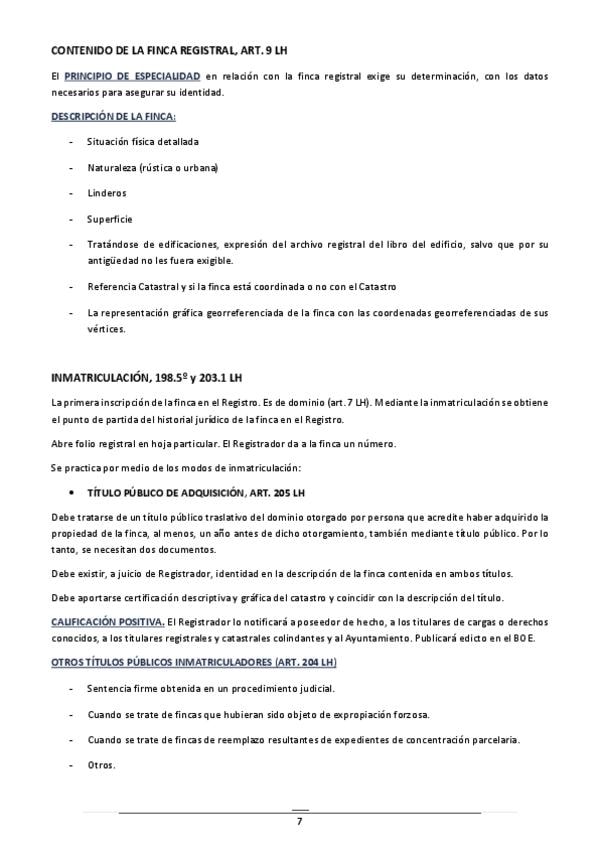 CONTENIDO DE LA FINCA REGISTRAL, ART. 9 LH

El PRINCIPIO DE ESPECIALIDAD en relación con la finca registral exige su determinación, con los datos necesarios para asegurar su identidad.

DESCRIPCIÓN DE LA FINCA:

- Situación física detallada
- Naturaleza (rústica o urbana)
- Linderos
- Superficie
- Tratándose de edificaciones, expresión del archivo registral del libro del edificio, salvo que por su antigüedad no les fuera exigible.
- Referencia Catastral y si la finca está coordinada o no con el Catastro
- La representación gráfica georreferenciada de la finca con las coordenadas georreferenciadas de sus vértices.

INMATRICULACIÓN, 198.5º y 203.1 LH

La primera inscripción de la finca en el Registro. Es de dominio (art. 7 LH). Mediante la inmatriculación se obtiene el punto de partida del historial jurídico de la finca en el Registro.

Abre folio registral en hoja particular. El Registrador da a la finca un número.

Se practica por medio de los modos de inmatriculación:

• TÍTULO PÚBLICO DE ADQUISICIÓN, ART. 205 LH

Debe tratarse de un título público traslativo del dominio otorgado por persona que acredite haber adquirido la propiedad de la finca, al menos, un año antes de dicho otorgamiento, también mediante título público. Por lo tanto, se necesitan dos documentos.

Debe existir, a juicio de Registrador, identidad en la descripción de la finca contenida en ambos títulos.

Debe aportarse certificación descriptiva y gráfica del catastro y coincidir con la descripción del título.

CALIFICACIÓN POSITIVA. El Registrador lo notificará a poseedor de hecho, a los titulares de cargas o derechos conocidos, a los titulares registrales y catastrales colindantes y al Ayuntamiento. Publicará edicto en el BOE.

OTROS TÍTULOS PÚBLICOS INMATRICULADORES (ART. 204 LH)

- Sentencia firme obtenida en un procedimiento judicial.
- Cuando se trate de fincas que hubieran sido objeto de expropiación forzosa.
- Cuando se trate de fincas de reemplazo resultantes de expedientes de concentración parcelaria.
- Otros.

7